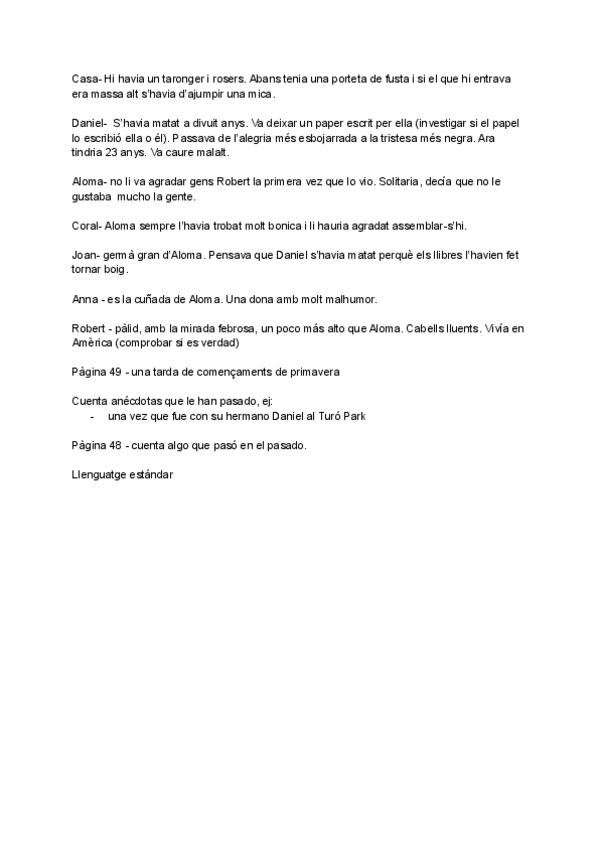 Casa- Hi havia un taronger i rosers. Abans tenia una porteta de fusta i si el que hi entrava era massa alt s'havia d'ajumpir una mica.

Daniel- S'havia matat a divuit anys. Va deixar un paper escrit per ella (investigar si el papel lo escribió ella o él). Passava de l'alegria més esbojarrada a la tristesa més negra. Ara tindria 23 anys. Va caure malalt.

Aloma- no li va agradar gens Robert la primera vez que lo vio. Solitaria, decía que no le gustaba mucho la gente.

Coral- Aloma sempre l'havia trobat molt bonica i li hauria agradat assemblar-s'hi.

Joan- germà gran d'Aloma. Pensava que Daniel s'havia matat perquè els llibres l'havien fet tornar boig.

Anna - es la cuñada de Aloma. Una dona amb molt malhumor.

Robert - pàlid, amb la mirada febrosa, un poco más alto que Aloma. Cabells lluents. Vivía en Amèrica (comprobar si es verdad)

Pàgina 49 - una tarda de començaments de primavera

Cuenta anécdotas que le han pasado, ej:
- una vez que fue con su hermano Daniel al Turó Park

Pàgina 48 - cuenta algo que pasó en el pasado.

Llenguatge estándar